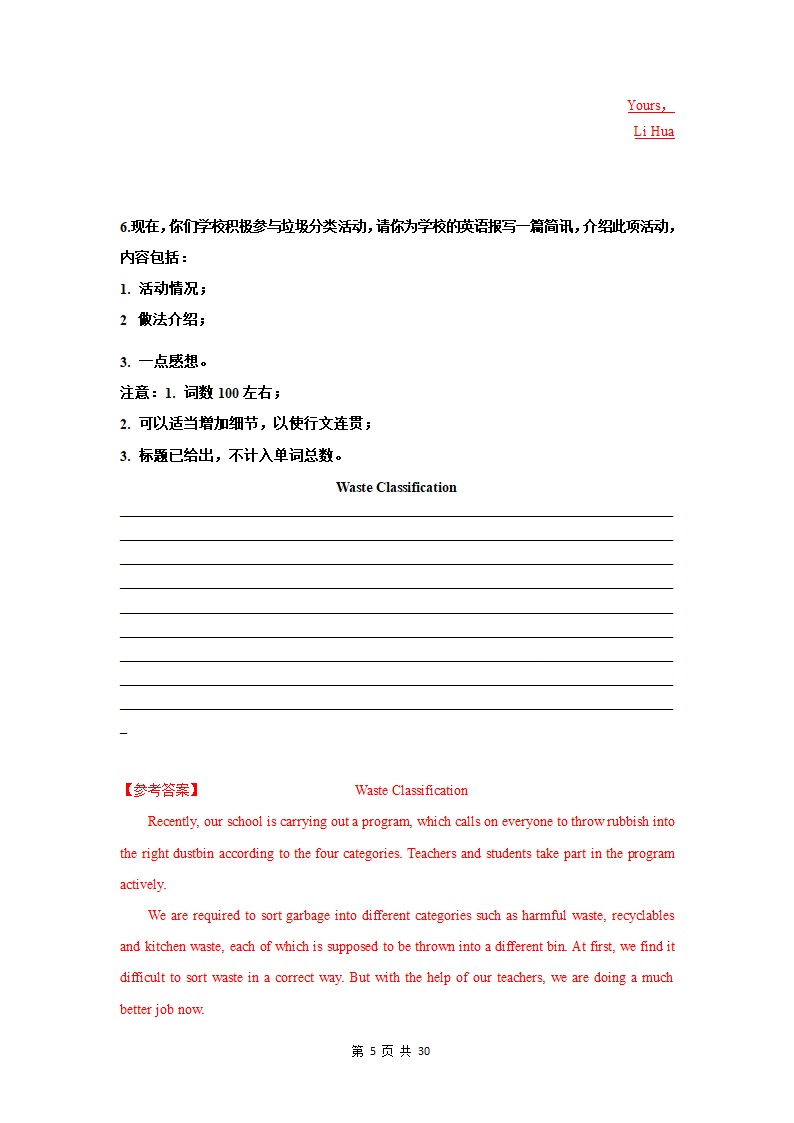 Yours，
Li Hua

6.现在，你们学校积极参与垃圾分类活动，请你为学校的英语报写一篇简讯，介绍此项活动，内容包括：

1. 活动情况；

2 做法介绍；

3. 一点感想。

注意：1. 词数 100 左右；

2. 可以适当增加细节，以使行文连贯；

3. 标题已给出，不计入单词总数。

Waste Classification

【参考答案】 Waste Classification

Recently, our school is carrying out a program, which calls on everyone to throw rubbish into the right dustbin according to the four categories. Teachers and students take part in the program actively.

We are required to sort garbage into different categories such as harmful waste, recyclables and kitchen waste, each of which is supposed to be thrown into a different bin. At first, we find it difficult to sort waste in a correct way. But with the help of our teachers, we are doing a much better job now.

第 5 页 共 30